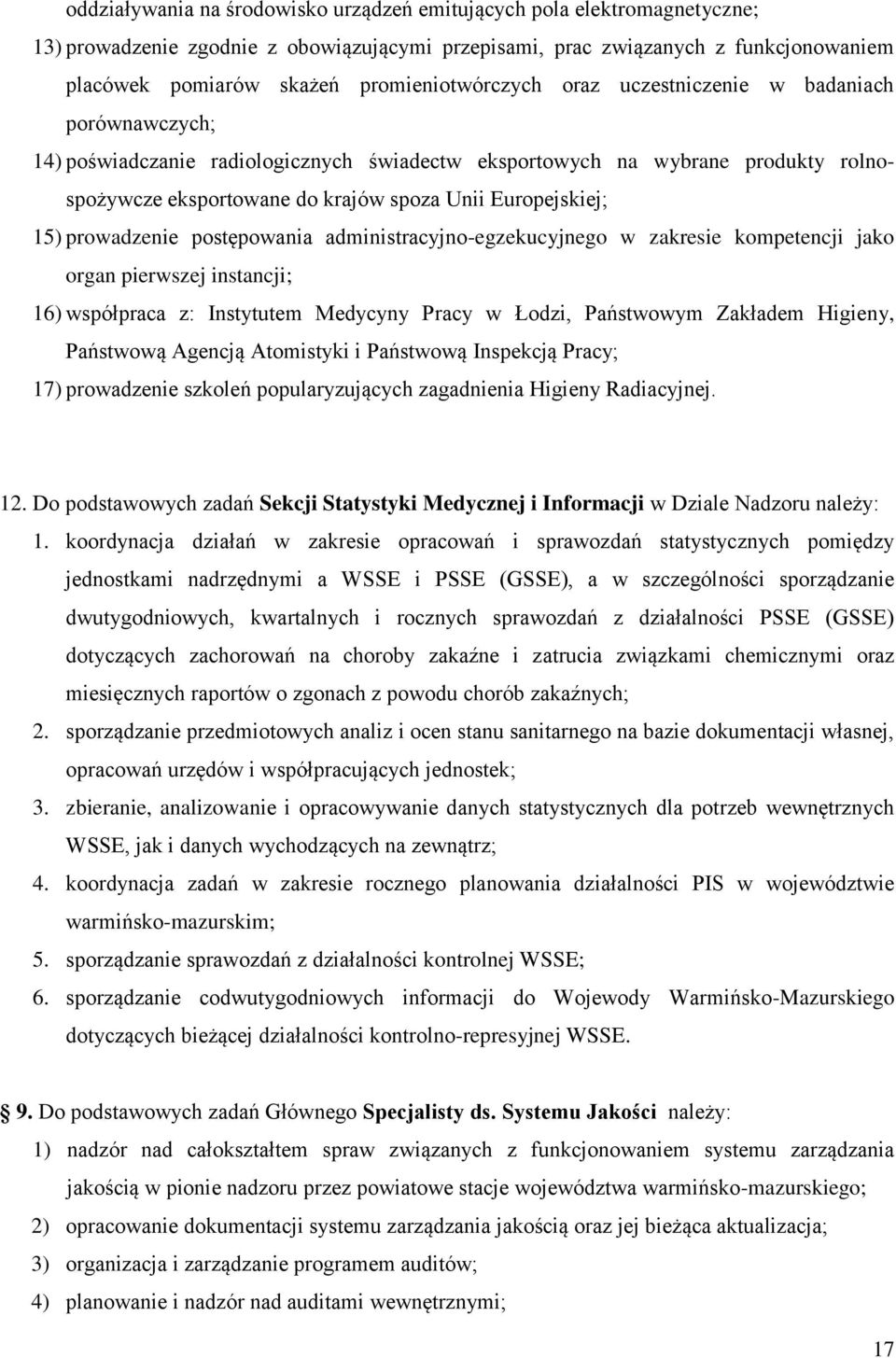 oddziaływania na środowisko urządzeń emitujących pola elektromagnetyczne;

13) prowadzenie zgodnie z obowiązującymi przepisami, prac związanych z funkcjonowaniem placówek pomiarów skażeń promieniotwórczych oraz uczestniczenie w badaniach porównawczych;

14) poświadczanie radiologicznych świadectw eksportowych na wybrane produkty rolno-spożywcze eksportowane do krajów spoza Unii Europejskiej;

15) prowadzenie postępowania administracyjno-egzekucyjnego w zakresie kompetencji jako organ pierwszej instancji;

16) współpraca z: Instytutem Medycyny Pracy w Łodzi, Państwowym Zakładem Higieny, Państwową Agencją Atomistyki i Państwową Inspekcją Pracy;

17) prowadzenie szkoleń popularyzujących zagadnienia Higieny Radiacyjnej.

12. Do podstawowych zadań Sekcji Statystyki Medycznej i Informacji w Dziale Nadzoru należy:

1. koordynacja działań w zakresie opracowań i sprawozdań statystycznych pomiędzy jednostkami nadrzędnymi a WSSE i PSSE (GSSE), a w szczególności sporządzanie dwutygodniowych, kwartalnych i rocznych sprawozdań z działalności PSSE (GSSE) dotyczących zachorowań na choroby zakaźne i zatrucia związkami chemicznymi oraz miesięcznych raportów o zgonach z powodu chorób zakaźnych;

2. sporządzanie przedmiotowych analiz i ocen stanu sanitarnego na bazie dokumentacji własnej, opracowań urzędów i współpracujących jednostek;

3. zbieranie, analizowanie i opracowywanie danych statystycznych dla potrzeb wewnętrznych WSSE, jak i danych wychodzących na zewnątrz;

4. koordynacja zadań w zakresie rocznego planowania działalności PIS w województwie warmińsko-mazurskim;

5. sporządzanie sprawozdań z działalności kontrolnej WSSE;

6. sporządzanie codwutygodniowych informacji do Wojewody Warmińsko-Mazurskiego dotyczących bieżącej działalności kontrolno-represyjnej WSSE.

9. Do podstawowych zadań Głównego Specjalisty ds. Systemu Jakości należy:

1) nadzór nad całokształtem spraw związanych z funkcjonowaniem systemu zarządzania jakością w pionie nadzoru przez powiatowe stacje województwa warmińsko-mazurskiego;

2) opracowanie dokumentacji systemu zarządzania jakością oraz jej bieżąca aktualizacja;

3) organizacja i zarządzanie programem auditów;

4) planowanie i nadzór nad auditami wewnętrznymi;

17